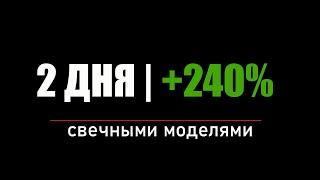 2 ДНЯ | +240%

свечными моделями